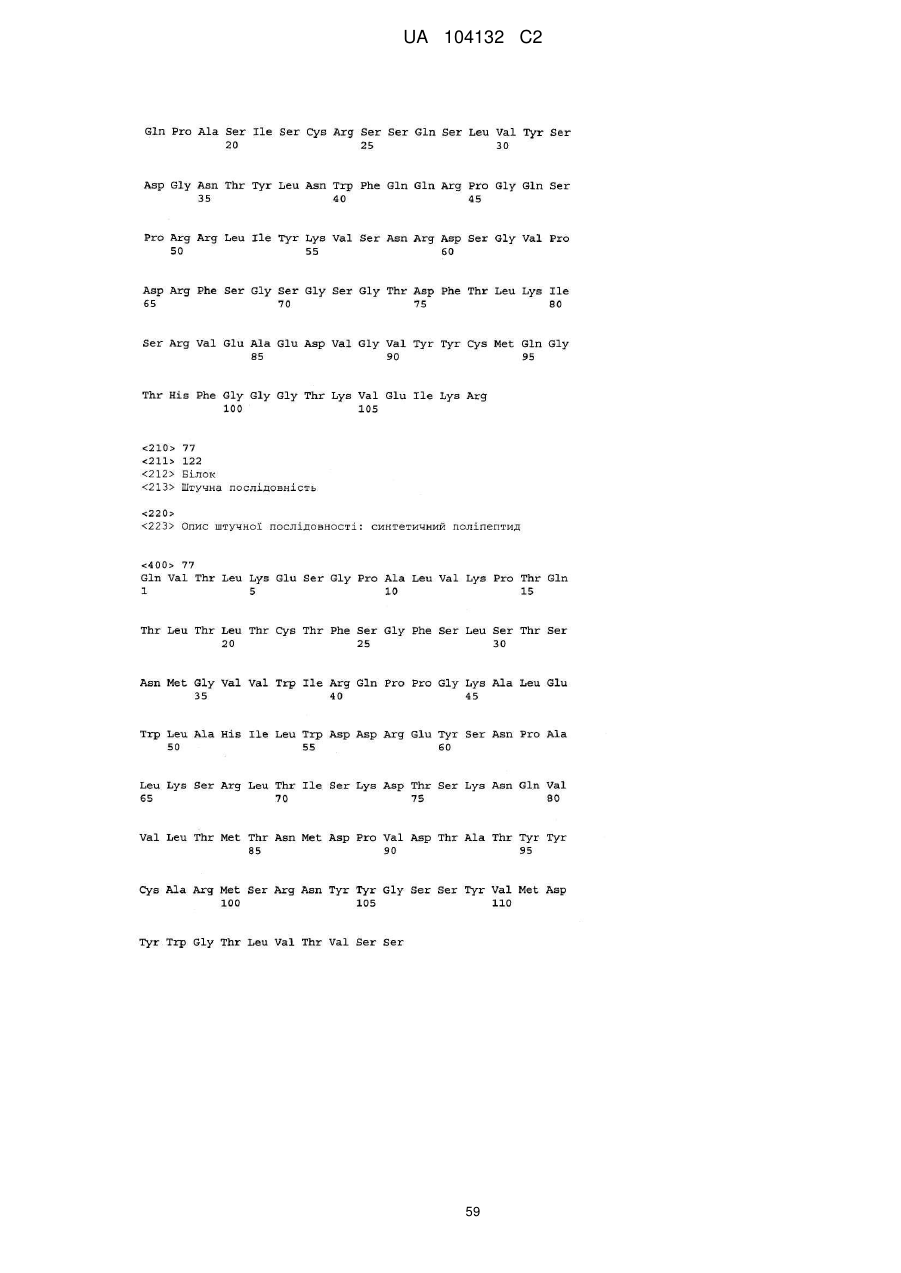 UA 104132 C2

Gln Pro Ala Ser Ile Ser Cys Arg Ser Ser Gln Ser Leu Val Tyr Ser
20 25 30

Asp Gly Asn Thr Tyr Leu Asn Trp Phe Gln Gln Arg Pro Gly Gln Ser
35 40 45

Pro Arg Arg Leu Ile Tyr Lys Val Ser Asn Arg Asp Ser Gly Val Pro
50 55 60

Asp Arg Phe Ser Gly Ser Gly Ser Gly Thr Asp Phe Thr Leu Lys Ile
65 70 75 80

Ser Arg Val Glu Ala Glu Asp Val Gly Val Tyr Tyr Cys Met Gln Gly
85 90 95

Thr His Phe Gly Gly Gly Thr Lys Val Glu Ile Lys Arg
100 105

<210> 77
<211> 122
<212> Білок
<213> Штучна послідовність

<220>
<223> Опис штучної послідовності: синтетичний поліпептид

<400> 77
Gln Val Thr Leu Lys Glu Ser Gly Pro Ala Leu Val Lys Pro Thr Gln
1 5 10 15

Thr Leu Thr Leu Thr Cys Thr Phe Ser Gly Phe Ser Leu Ser Thr Ser
20 25 30

Asn Met Gly Val Val Trp Ile Arg Gln Pro Pro Gly Lys Ala Leu Glu
35 40 45

Trp Leu Ala His Ile Leu Trp Asp Asp Arg Glu Tyr Ser Asn Pro Ala
50 55 60

Leu Lys Ser Arg Leu Thr Ile Ser Lys Asp Thr Ser Lys Asn Gln Val
65 70 75 80

Val Leu Thr Met Thr Asn Met Asp Pro Val Asp Thr Ala Thr Tyr Tyr
85 90 95

Cys Ala Arg Met Ser Arg Asn Tyr Tyr Gly Ser Ser Tyr Val Met Asp
100 105 110

Tyr Trp Gly Thr Leu Val Thr Val Ser Ser

59